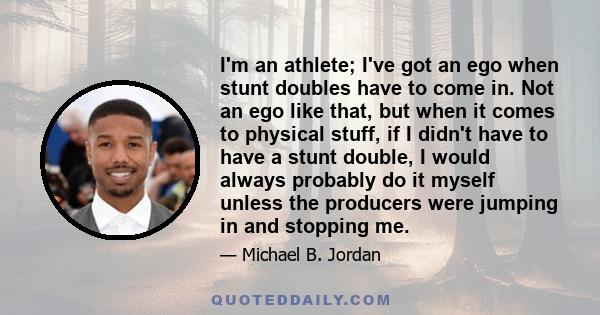 I'm an athlete; I've got an ego when stunt doubles have to come in. Not an ego like that, but when it comes to physical stuff, if I didn't have to have a stunt double, I would always probably do it myself unless the producers were jumping in and stopping me.

— Michael B. Jordan

QUOTEDDAILY.COM